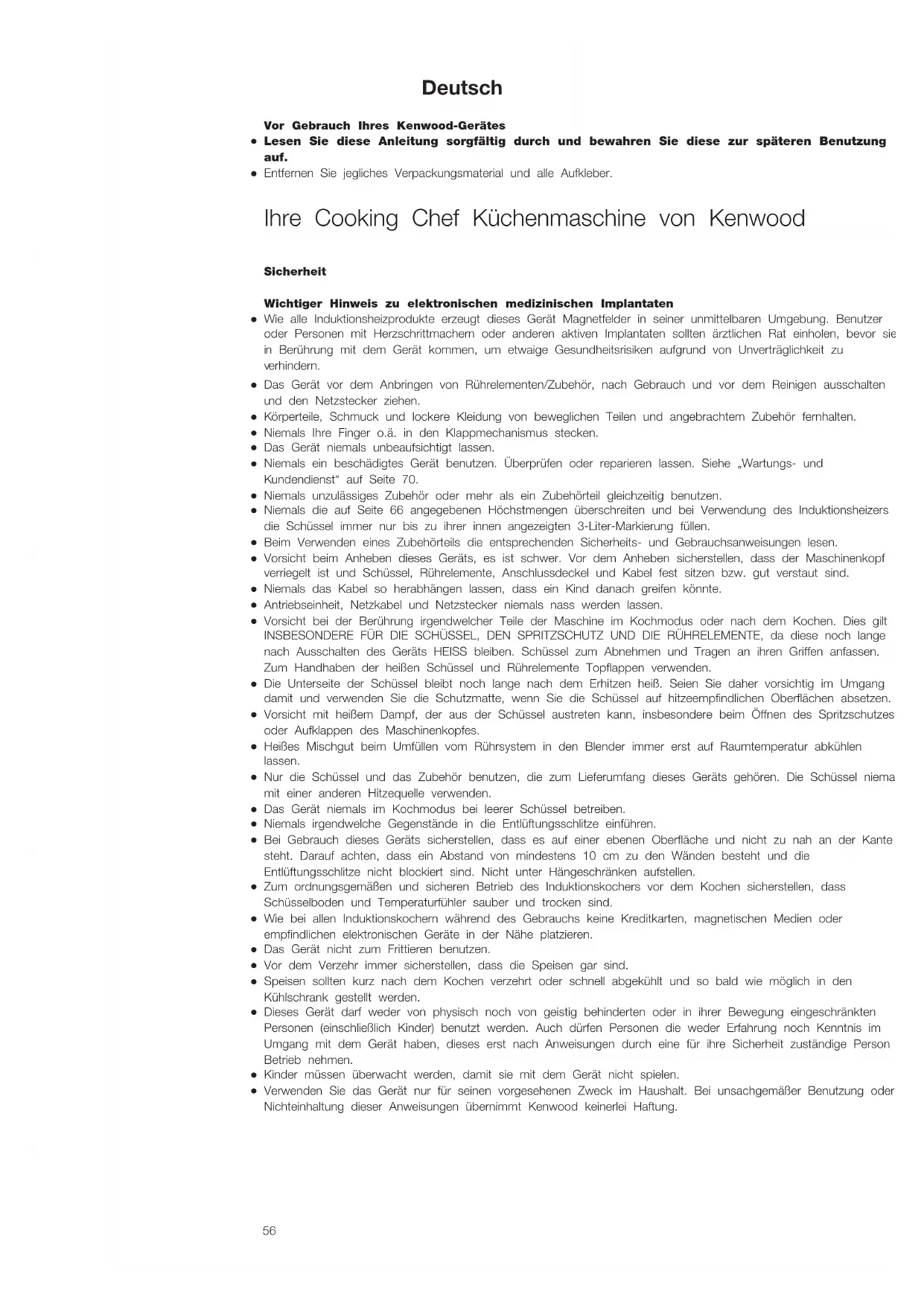 Deutsch

Vor Gebrauch Ihres Kenwood-Gerätes
● Lesen Sie diese Anleitung sorgfältig durch und bewahren Sie diese zur späteren Benutzung auf.
● Entfernen Sie jegliches Verpackungsmaterial und alle Aufkleber.

Ihre Cooking Chef Küchenmaschine von Kenwood

Sicherheit

Wichtiger Hinweis zu elektronischen medizinischen Implantaten
● Wie alle Induktionsheizprodukte erzeugt dieses Gerät Magnetfelder in seiner unmittelbaren Umgebung. Benutzer oder Personen mit Herzschrittmachern oder anderen aktiven Implantaten sollten ärztlichen Rat einholen, bevor sie in Berührung mit dem Gerät kommen, um etwaige Gesundheitsrisiken aufgrund von Unverträglichkeit zu verhindern.
● Das Gerät vor dem Anbringen von Rührelementen/Zubehör, nach Gebrauch und vor dem Reinigen ausschalten und den Netzstecker ziehen.
● Körperteile, Schmuck und lockere Kleidung von beweglichen Teilen und angebrachtem Zubehör fernhalten.
● Niemals Ihre Finger o.ä. in den Klappmechanismus stecken.
● Das Gerät niemals unbeaufsichtigt lassen.
● Niemals ein beschädigtes Gerät benutzen. Überprüfen oder reparieren lassen. Siehe „Wartungs- und Kundendienst“ auf Seite 70.
● Niemals unzulässiges Zubehör oder mehr als ein Zubehörteil gleichzeitig benutzen.
● Niemals die auf Seite 66 angegebenen Höchstmengen überschreiten und bei Verwendung des Induktionsheizers die Schüssel immer nur bis zu ihrer innen angezeigten 3-Liter-Markierung füllen.
● Beim Verwenden eines Zubehörteils die entsprechenden Sicherheits- und Gebrauchsanweisungen lesen.
● Vorsicht beim Anheben dieses Geräts, es ist schwer. Vor dem Anheben sicherstellen, dass der Maschinenkopf verriegelt ist und Schüssel, Rührelemente, Anschlussdeckel und Kabel fest sitzen bzw. gut verstaut sind.
● Niemals das Kabel so herabhängen lassen, dass ein Kind danach greifen könnte.
● Antriebseinheit, Netzkabel und Netzstecker niemals nass werden lassen.
● Vorsicht bei der Berührung irgendwelcher Teile der Maschine im Kochmodus oder nach dem Kochen. Dies gilt INSBESONDERE FÜR DIE SCHÜSSEL, DEN SPRITZSCHUTZ UND DIE RÜHRELEMENTE, da diese noch lange nach Ausschalten des Geräts HEISS bleiben. Schüssel zum Abnehmen und Tragen an ihren Griffen anfassen. Zum Handhaben der heißen Schüssel und Rührelemente Topflappen verwenden.
● Die Unterseite der Schüssel bleibt noch lange nach dem Erhitzen heiß. Seien Sie daher vorsichtig im Umgang damit und verwenden Sie die Schutzmatte, wenn Sie die Schüssel auf hitzeempfindlichen Oberflächen absetzen.
● Vorsicht mit heißem Dampf, der aus der Schüssel austreten kann, insbesondere beim Öffnen des Spritzschutzes oder Aufklappen des Maschinenkopfes.
● Heißes Mischgut beim Umfüllen vom Rührsystem in den Blender immer erst auf Raumtemperatur abkühlen lassen.
● Nur die Schüssel und das Zubehör benutzen, die zum Lieferumfang dieses Geräts gehören. Die Schüssel niema mit einer anderen Hitzequelle verwenden.
● Das Gerät niemals im Kochmodus bei leerer Schüssel betreiben.
● Niemals irgendwelche Gegenstände in die Entlüftungsschlitze einführen.
● Bei Gebrauch dieses Geräts sicherstellen, dass es auf einer ebenen Oberfläche und nicht zu nah an der Kante steht. Darauf achten, dass ein Abstand von mindestens 10 cm zu den Wänden besteht und die Entlüftungsschlitze nicht blockiert sind. Nicht unter Hängeschränken aufstellen.
● Zum ordnungsgemäßen und sicheren Betrieb des Induktionskochers vor dem Kochen sicherstellen, dass Schüsselboden und Temperaturfühler sauber und trocken sind.
● Wie bei allen Induktionskochern während des Gebrauchs keine Kreditkarten, magnetischen Medien oder empfindlichen elektronischen Geräte in der Nähe platzieren.
● Das Gerät nicht zum Frittieren benutzen.
● Vor dem Verzehr immer sicherstellen, dass die Speisen gar sind.
● Speisen sollten kurz nach dem Kochen verzehrt oder schnell abgekühlt und so bald wie möglich in den Kühlschrank gestellt werden.
● Dieses Gerät darf weder von physisch noch von geistig behinderten oder in ihrer Bewegung eingeschränkten Personen (einschließlich Kinder) benutzt werden. Auch dürfen Personen die weder Erfahrung noch Kenntnis im Umgang mit dem Gerät haben, dieses erst nach Anweisungen durch eine für ihre Sicherheit zuständige Person Betrieb nehmen.
● Kinder müssen überwacht werden, damit sie mit dem Gerät nicht spielen.
● Verwenden Sie das Gerät nur für seinen vorgesehenen Zweck im Haushalt. Bei unsachgemäßer Benutzung oder Nichteinhaltung dieser Anweisungen übernimmt Kenwood keinerlei Haftung.

56